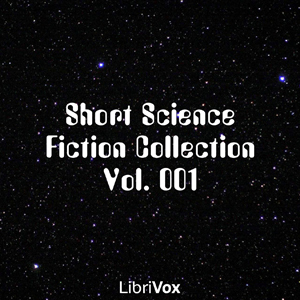 Short Science Fiction Collection Vol. 001

LibriVox